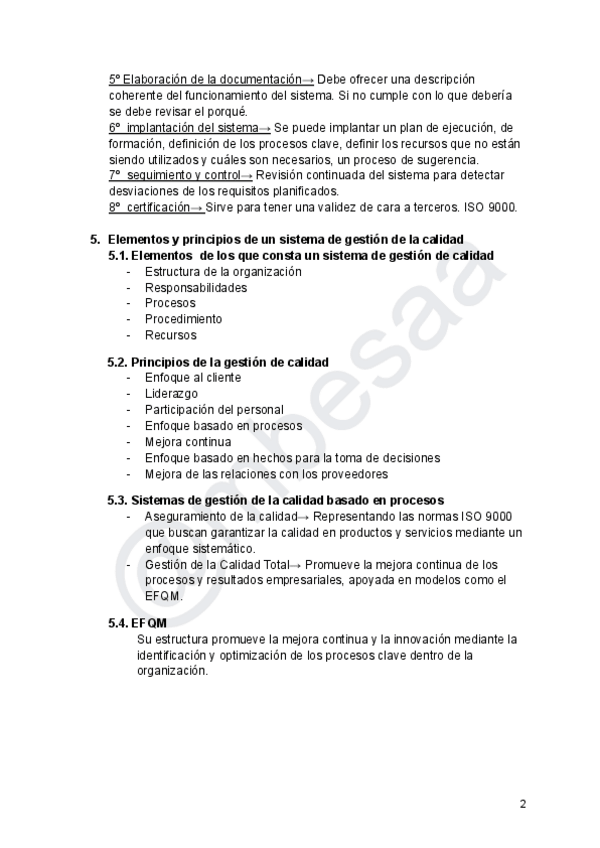 5º Elaboración de la documentación→ Debe ofrecer una descripción coherente del funcionamiento del sistema. Si no cumple con lo que debería se debe revisar el porqué.
6º implantación del sistema→ Se puede implantar un plan de ejecución, de formación, definición de los procesos clave, definir los recursos que no están siendo utilizados y cuáles son necesarios, un proceso de sugerencia.
7º seguimiento y control→ Revisión continuada del sistema para detectar desviaciones de los requisitos planificados.
8º certificación→ Sirve para tener una validez de cara a terceros. ISO 9000.

5. Elementos y principios de un sistema de gestión de la calidad
5.1. Elementos de los que consta un sistema de gestión de calidad
- Estructura de la organización
- Responsabilidades
- Procesos
- Procedimiento
- Recursos

5.2. Principios de la gestión de calidad
- Enfoque al cliente
- Liderazgo
- Participación del personal
- Enfoque basado en procesos
- Mejora continua
- Enfoque basado en hechos para la toma de decisiones
- Mejora de las relaciones con los proveedores

5.3. Sistemas de gestión de la calidad basado en procesos
- Aseguramiento de la calidad→ Representando las normas ISO 9000 que buscan garantizar la calidad en productos y servicios mediante un enfoque sistemático.
- Gestión de la Calidad Total→ Promueve la mejora continua de los procesos y resultados empresariales, apoyada en modelos como el EFQM.

5.4. EFQM
Su estructura promueve la mejora continua y la innovación mediante la identificación y optimización de los procesos clave dentro de la organización.

© besaa

2